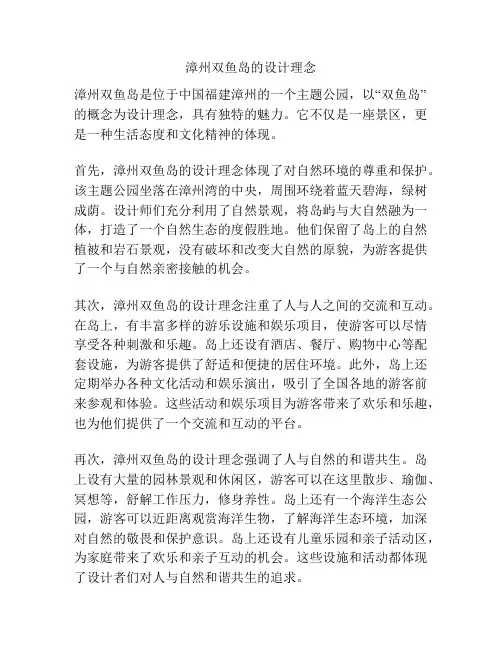 漳州双鱼岛的设计理念

漳州双鱼岛是位于中国福建漳州的一个主题公园，以“双鱼岛”的概念为设计理念，具有独特的魅力。它不仅是一座景区，更是一种生活态度和文化精神的体现。

首先，漳州双鱼岛的设计理念体现了对自然环境的尊重和保护。该主题公园坐落在漳州湾的中央，周围环绕着蓝天碧海，绿树成荫。设计师们充分利用了自然景观，将岛屿与大自然融为一体，打造了一个自然生态的度假胜地。他们保留了岛上的自然植被和岩石景观，没有破坏和改变大自然的原貌，为游客提供了一个与自然亲密接触的机会。

其次，漳州双鱼岛的设计理念注重了人与人之间的交流和互动。在岛上，有丰富多样的游乐设施和娱乐项目，使游客可以尽情享受各种刺激和乐趣。岛上还设有酒店、餐厅、购物中心等配套设施，为游客提供了舒适和便捷的居住环境。此外，岛上还定期举办各种文化活动和娱乐演出，吸引了全国各地的游客前来参观和体验。这些活动和娱乐项目为游客带来了欢乐和乐趣，也为他们提供了一个交流和互动的平台。

再次，漳州双鱼岛的设计理念强调了人与自然的和谐共生。岛上设有大量的园林景观和休闲区，游客可以在这里散步、瑜伽、冥想等，舒解工作压力，修身养性。岛上还有一个海洋生态公园，游客可以近距离观赏海洋生物，了解海洋生态环境，加深对自然的敬畏和保护意识。岛上还设有儿童乐园和亲子活动区，为家庭带来了欢乐和亲子互动的机会。这些设施和活动都体现了设计者们对人与自然和谐共生的追求。